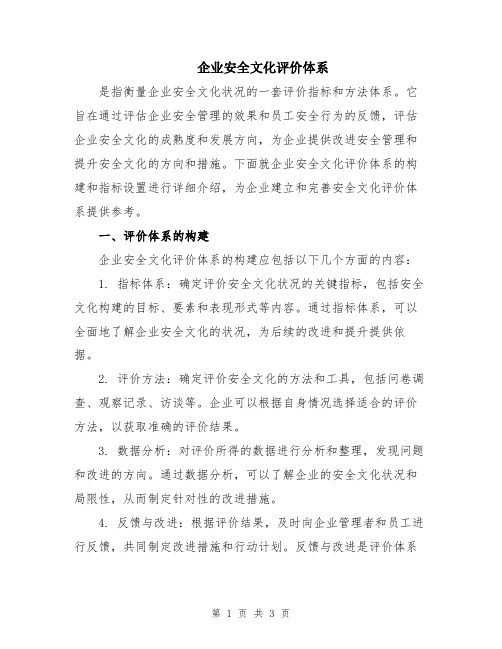 企业安全文化评价体系

是指衡量企业安全文化状况的一套评价指标和方法体系。它旨在通过评估企业安全管理的效果和员工安全行为的反馈，评估企业安全文化的成熟度和发展方向，为企业提供改进安全管理和提升安全文化的方向和措施。下面就企业安全文化评价体系的构建和指标设置进行详细介绍，为企业建立和完善安全文化评价体系提供参考。

一、评价体系的构建

企业安全文化评价体系的构建应包括以下几个方面的内容：

1. 指标体系：确定评价安全文化状况的关键指标，包括安全文化构建的目标、要素和表现形式等内容。通过指标体系，可以全面地了解企业安全文化的状况，为后续的改进和提升提供依据。

2. 评价方法：确定评价安全文化的方法和工具，包括问卷调查、观察记录、访谈等。企业可以根据自身情况选择适合的评价方法，以获取准确的评价结果。

3. 数据分析：对评价所得的数据进行分析和整理，发现问题和改进的方向。通过数据分析，可以了解企业的安全文化状况和局限性，从而制定针对性的改进措施。

4. 反馈与改进：根据评价结果，及时向企业管理者和员工进行反馈，共同制定改进措施和行动计划。反馈与改进是评价体系

第 1 页 共 3 页